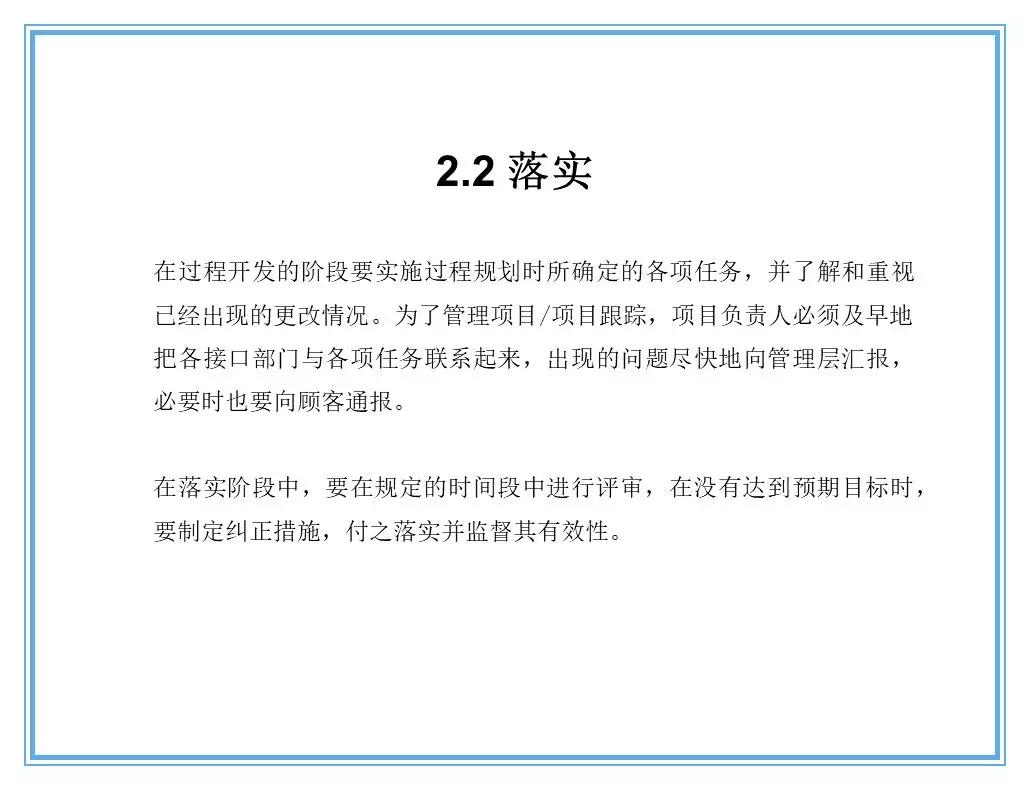 2.2 落实

在过程开发的阶段要实施过程规划时所确定的各项任务，并了解和重视已经出现的更改情况。为了管理项目/项目跟踪，项目负责人必须及早地把各接口部门与各项任务联系起来，出现的问题尽快地向管理层汇报，必要时也要向顾客通报。

在落实阶段中，要在规定的时间段中进行评审，在没有达到预期目标时，要制定纠正措施，付之落实并监督其有效性。